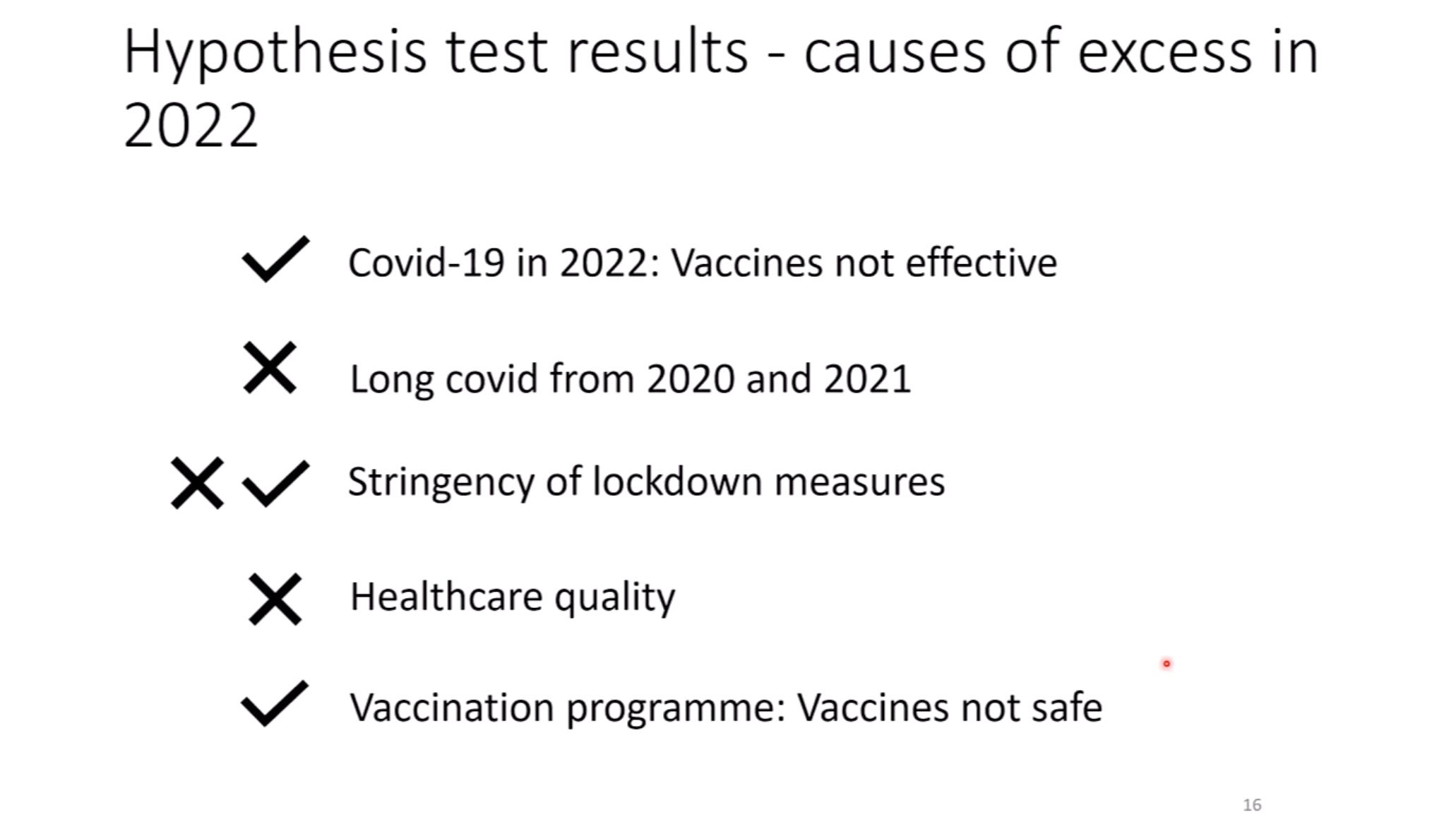 Hypothesis test results - causes of excess in 2022

✓ Covid-19 in 2022: Vaccines not effective

✗ Long covid from 2020 and 2021

✗ ✓ Stringency of lockdown measures

✗ Healthcare quality

✓ Vaccination programme: Vaccines not safe

16